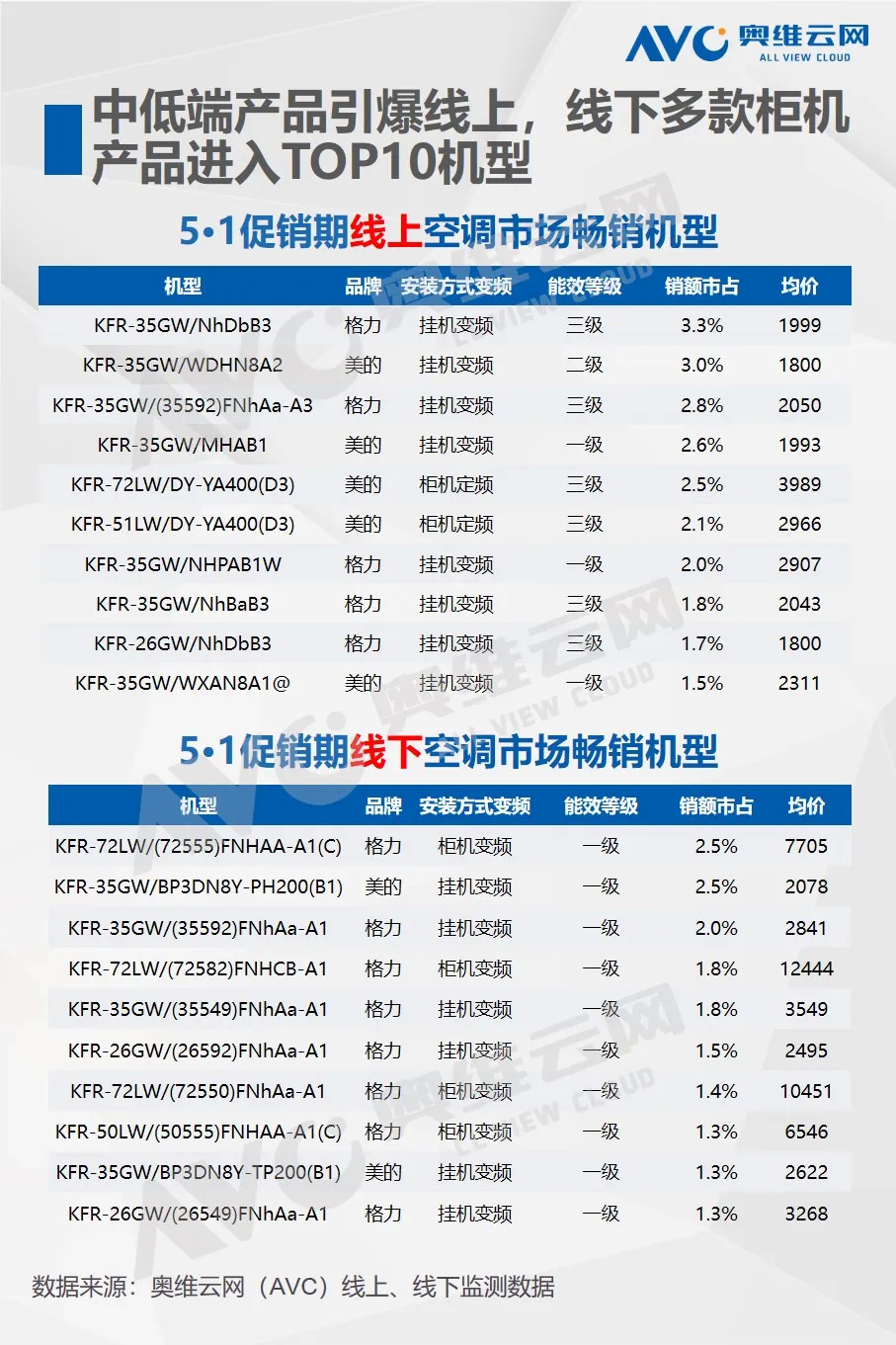 AVC 奥维云网 ALL VIEW CLOUD

中低端产品引爆线上，线下多款柜机产品进入TOP10机型

5•1促销期线上空调市场畅销机型

| 机型 | 品牌 | 安装方式变频 | 能效等级 | 销额市占 | 均价 |
|---|---|---|---|---|---|
| KFR-35GW/NhDbB3 | 格力 | 挂机变频 | 三级 | 3.3% | 1999 |
| KFR-35GW/WDHN8A2 | 美的 | 挂机变频 | 二级 | 3.0% | 1800 |
| KFR-35GW/(35592)FNhAa-A3 | 格力 | 挂机变频 | 三级 | 2.8% | 2050 |
| KFR-35GW/MHAB1 | 美的 | 挂机变频 | 一级 | 2.6% | 1993 |
| KFR-72LW/DY-YA400(D3) | 美的 | 柜机定频 | 三级 | 2.5% | 3989 |
| KFR-51LW/DY-YA400(D3) | 美的 | 柜机定频 | 三级 | 2.1% | 2966 |
| KFR-35GW/NHPAB1W | 格力 | 挂机变频 | 一级 | 2.0% | 2907 |
| KFR-35GW/NhBaB3 | 格力 | 挂机变频 | 三级 | 1.8% | 2043 |
| KFR-26GW/NhDbB3 | 格力 | 挂机变频 | 三级 | 1.7% | 1800 |
| KFR-35GW/WXAN8A1@ | 美的 | 挂机变频 | 一级 | 1.5% | 2311 |

5•1促销期线下空调市场畅销机型

| 机型 | 品牌 | 安装方式变频 | 能效等级 | 销额市占 | 均价 |
|---|---|---|---|---|---|
| KFR-72LW/(72555)FNHAA-A1(C) | 格力 | 柜机变频 | 一级 | 2.5% | 7705 |
| KFR-35GW/BP3DN8Y-PH200(B1) | 美的 | 挂机变频 | 一级 | 2.5% | 2078 |
| KFR-35GW/(35592)FNhAa-A1 | 格力 | 挂机变频 | 一级 | 2.0% | 2841 |
| KFR-72LW/(72582)FNHCB-A1 | 格力 | 柜机变频 | 一级 | 1.8% | 12444 |
| KFR-35GW/(35549)FNhAa-A1 | 格力 | 挂机变频 | 一级 | 1.8% | 3549 |
| KFR-26GW/(26592)FNhAa-A1 | 格力 | 挂机变频 | 一级 | 1.5% | 2495 |
| KFR-72LW/(72550)FNhAa-A1 | 格力 | 柜机变频 | 一级 | 1.4% | 10451 |
| KFR-50LW/(50555)FNHAA-A1(C) | 格力 | 柜机变频 | 一级 | 1.3% | 6546 |
| KFR-35GW/BP3DN8Y-TP200(B1) | 美的 | 挂机变频 | 一级 | 1.3% | 2622 |
| KFR-26GW/(26549)FNhAa-A1 | 格力 | 挂机变频 | 一级 | 1.3% | 3268 |

数据来源：奥维云网（AVC）线上、线下监测数据